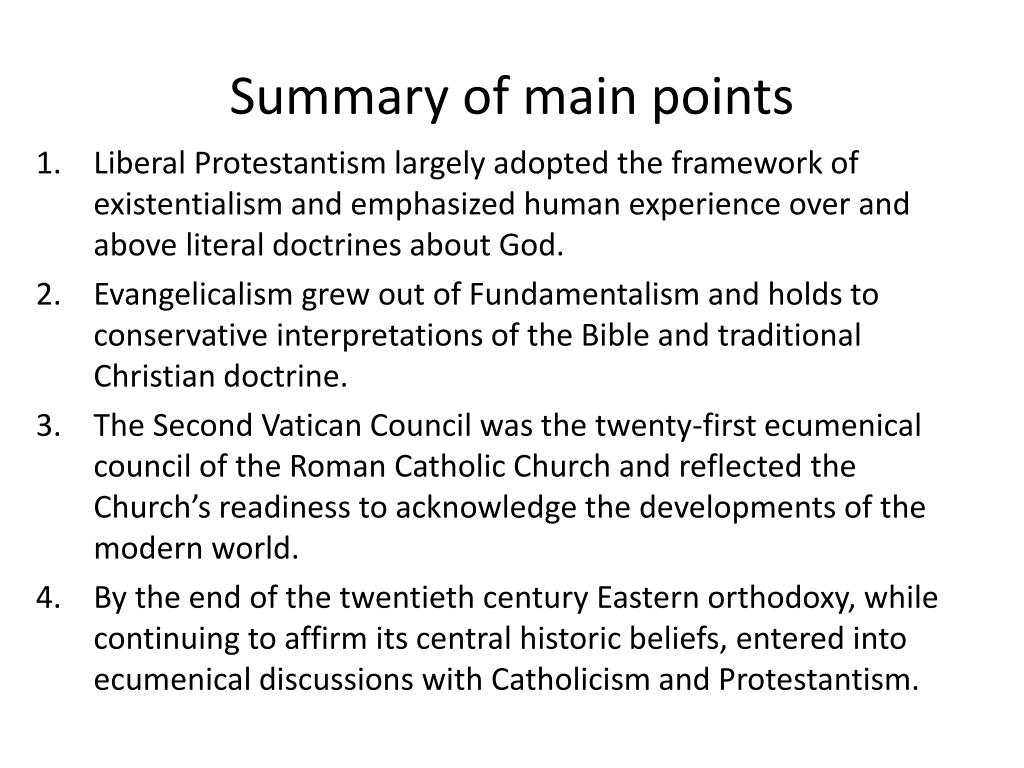 Summary of main points

1. Liberal Protestantism largely adopted the framework of existentialism and emphasized human experience over and above literal doctrines about God.
2. Evangelicalism grew out of Fundamentalism and holds to conservative interpretations of the Bible and traditional Christian doctrine.
3. The Second Vatican Council was the twenty-first ecumenical council of the Roman Catholic Church and reflected the Church's readiness to acknowledge the developments of the modern world.
4. By the end of the twentieth century Eastern orthodoxy, while continuing to affirm its central historic beliefs, entered into ecumenical discussions with Catholicism and Protestantism.